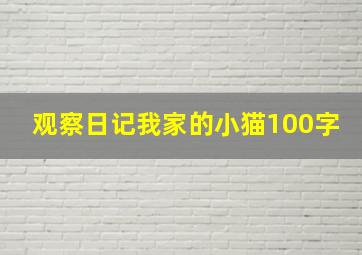 观察日记我家的小猫100字